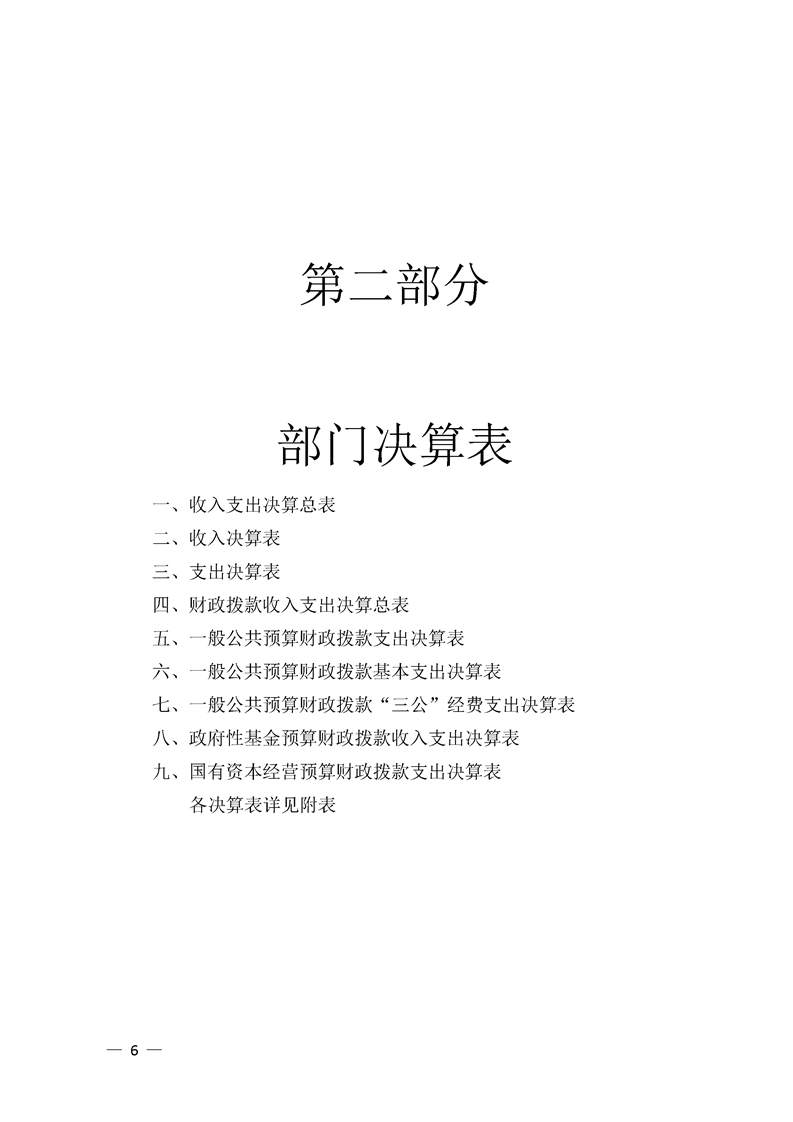 第二部分

部门决算表

一、收入支出决算总表
二、收入决算表
三、支出决算表
四、财政拨款收入支出决算总表
五、一般公共预算财政拨款支出决算表
六、一般公共预算财政拨款基本支出决算表
七、一般公共预算财政拨款“三公”经费支出决算表
八、政府性基金预算财政拨款收入支出决算表
九、国有资本经营预算财政拨款支出决算表

各决算表详见附表

— 6 —